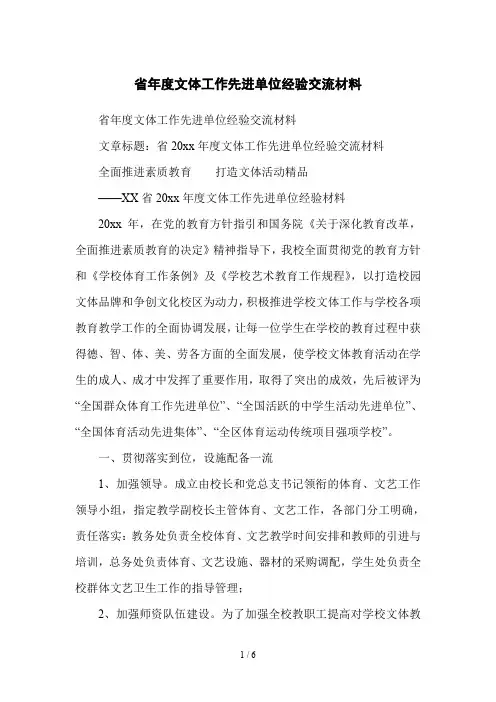 省年度文体工作先进单位经验交流材料

省年度文体工作先进单位经验交流材料

文章标题：省 20xx 年度文体工作先进单位经验交流材料

全面推进素质教育　　打造文体活动精品

——XX 省 20xx 年度文体工作先进单位经验材料

20xx 年，在党的教育方针指引和国务院《关于深化教育改革，全面推进素质教育的决定》精神指导下，我校全面贯彻党的教育方针和《学校体育工作条例》及《学校艺术教育工作规程》，以打造校园文体品牌和争创文化校区为动力，积极推进学校文体工作与学校各项教育教学工作的全面协调发展，让每一位学生在学校的教育过程中获得德、智、体、美、劳各方面的全面发展，使学校文体教育活动在学生的成人、成才中发挥了重要作用，取得了突出的成效，先后被评为“全国群众体育工作先进单位”、“全国活跃的中学生活动先进单位”、“全国体育活动先进集体”、“全区体育运动传统项目强项学校”。

一、贯彻落实到位，设施配备一流

1、加强领导。成立由校长和党总支书记领衔的体育、文艺工作领导小组，指定教学副校长主管体育、文艺工作，各部门分工明确，责任落实：教务处负责全校体育、文艺教学时间安排和教师的引进与培训，总务处负责体育、文艺设施、器材的采购调配，学生处负责全校群体文艺卫生工作的指导管理；

2、加强师资队伍建设。为了加强全校教职工提高对学校文体教

1 / 6